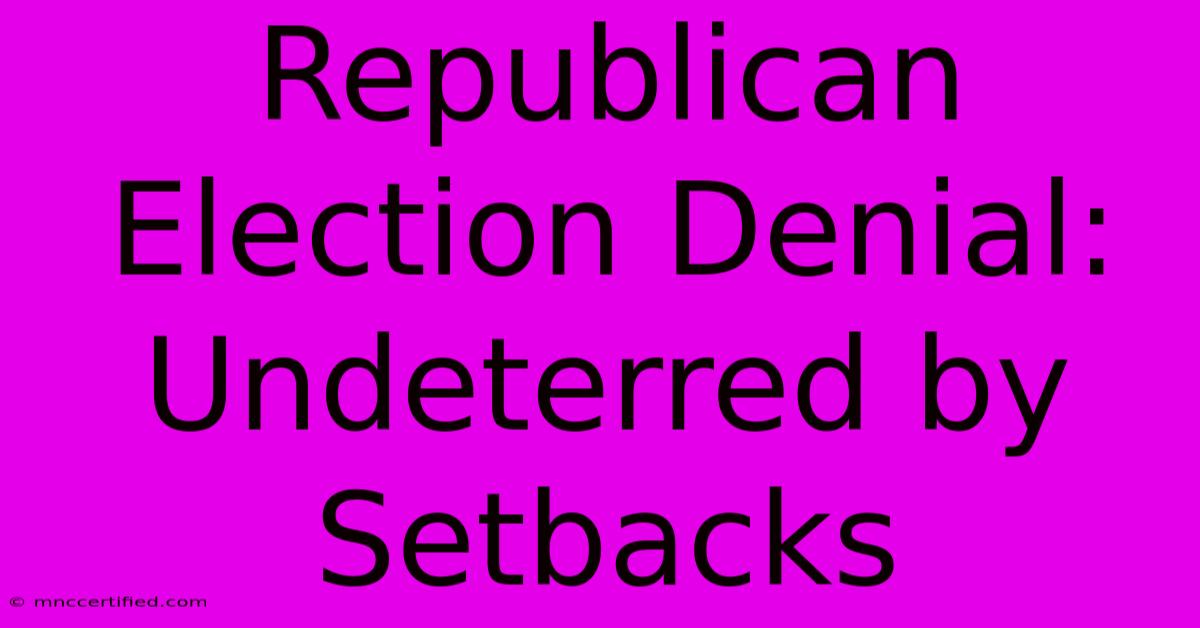 Republican Election Denial: Undeterred by Setbacks

© mnccertified.com